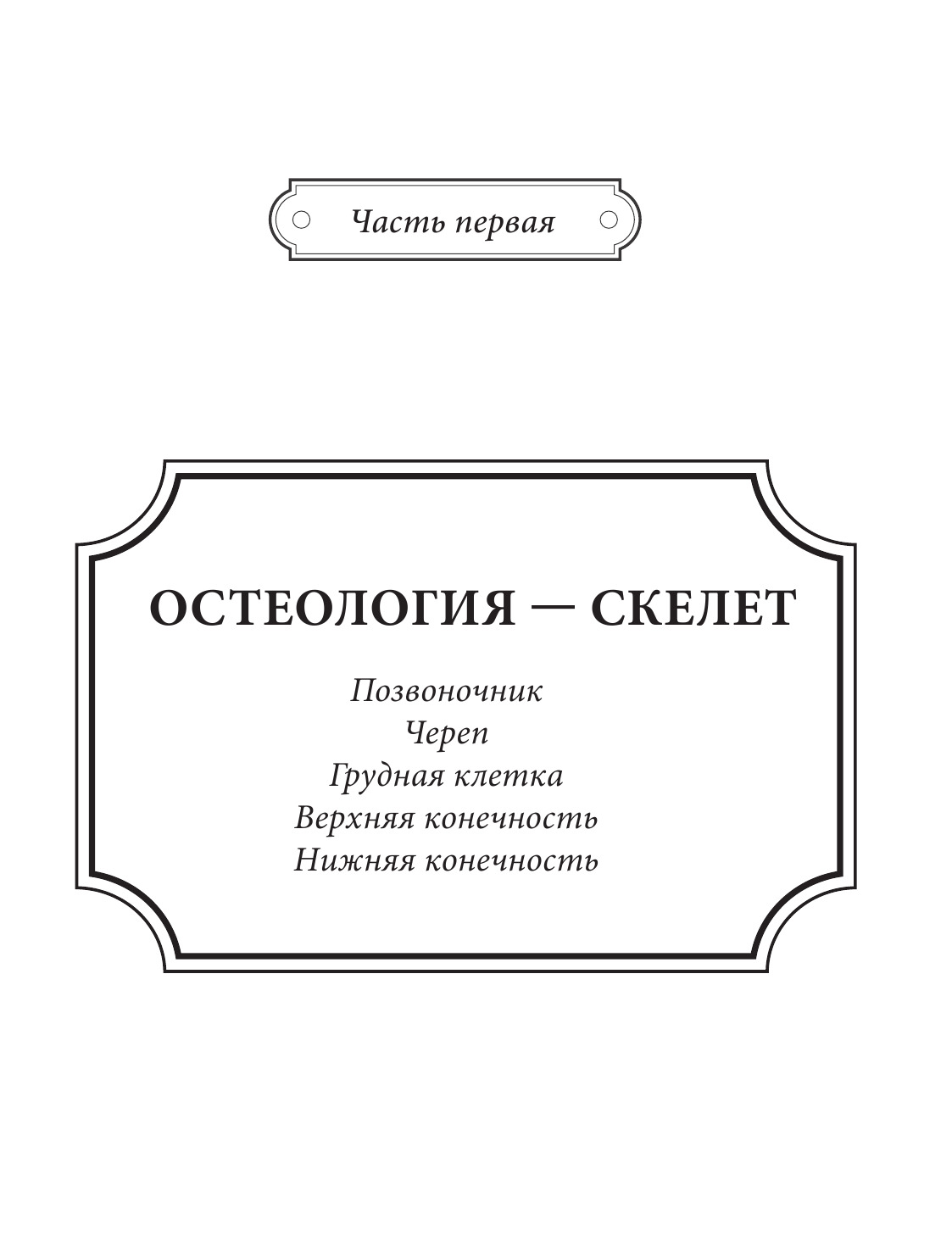 Часть первая

ОСТЕОЛОГИЯ — СКЕЛЕТ

Позвоночник
Череп
Грудная клетка
Верхняя конечность
Нижняя конечность